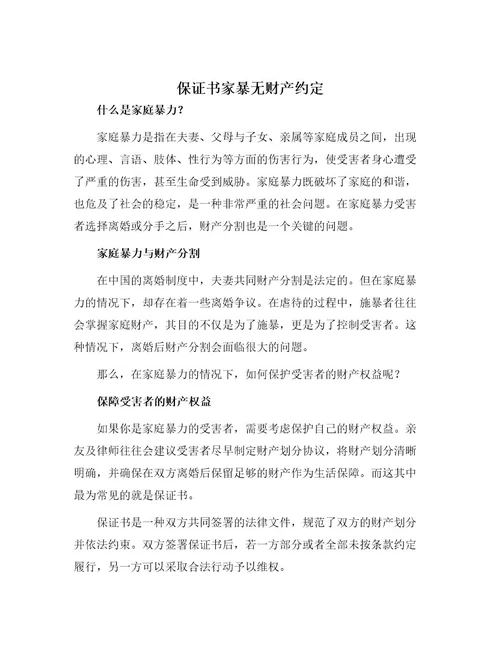 保证书家暴无财产约定

什么是家庭暴力?

家庭暴力是指在夫妻、父母与子女、亲属等家庭成员之间，出现的心理、言语、肢体、性行为等方面的伤害行为，使受害者身心遭受了严重的伤害，甚至生命受到威胁。家庭暴力既破坏了家庭的和谐，也危及了社会的稳定，是一种非常严重的社会问题。在家庭暴力受害者选择离婚或分手之后，财产分割也是一个关键的问题。

家庭暴力与财产分割

在中国的离婚制度中，夫妻共同财产分割是法定的。但在家庭暴力的情况下，却存在着一些离婚争议。在虐待的过程中，施暴者往往会掌握家庭财产，其目的不仅是为了施暴，更是为了控制受害者。这种情况下，离婚后财产分割会面临很大的问题。

那么，在家庭暴力的情况下，如何保护受害者的财产权益呢?

保障受害者的财产权益

如果你是家庭暴力的受害者，需要考虑保护自己的财产权益。亲友及律师往往会建议受害者尽早制定财产划分协议，将财产划分清晰明确，并确保在双方离婚后保留足够的财产作为生活保障。而这其中最为常见的就是保证书。

保证书是一种双方共同签署的法律文件，规范了双方的财产划分并依法约束。双方签署保证书后，若一方部分或者全部未按条款约定履行，另一方可以采取合法行动予以维权。